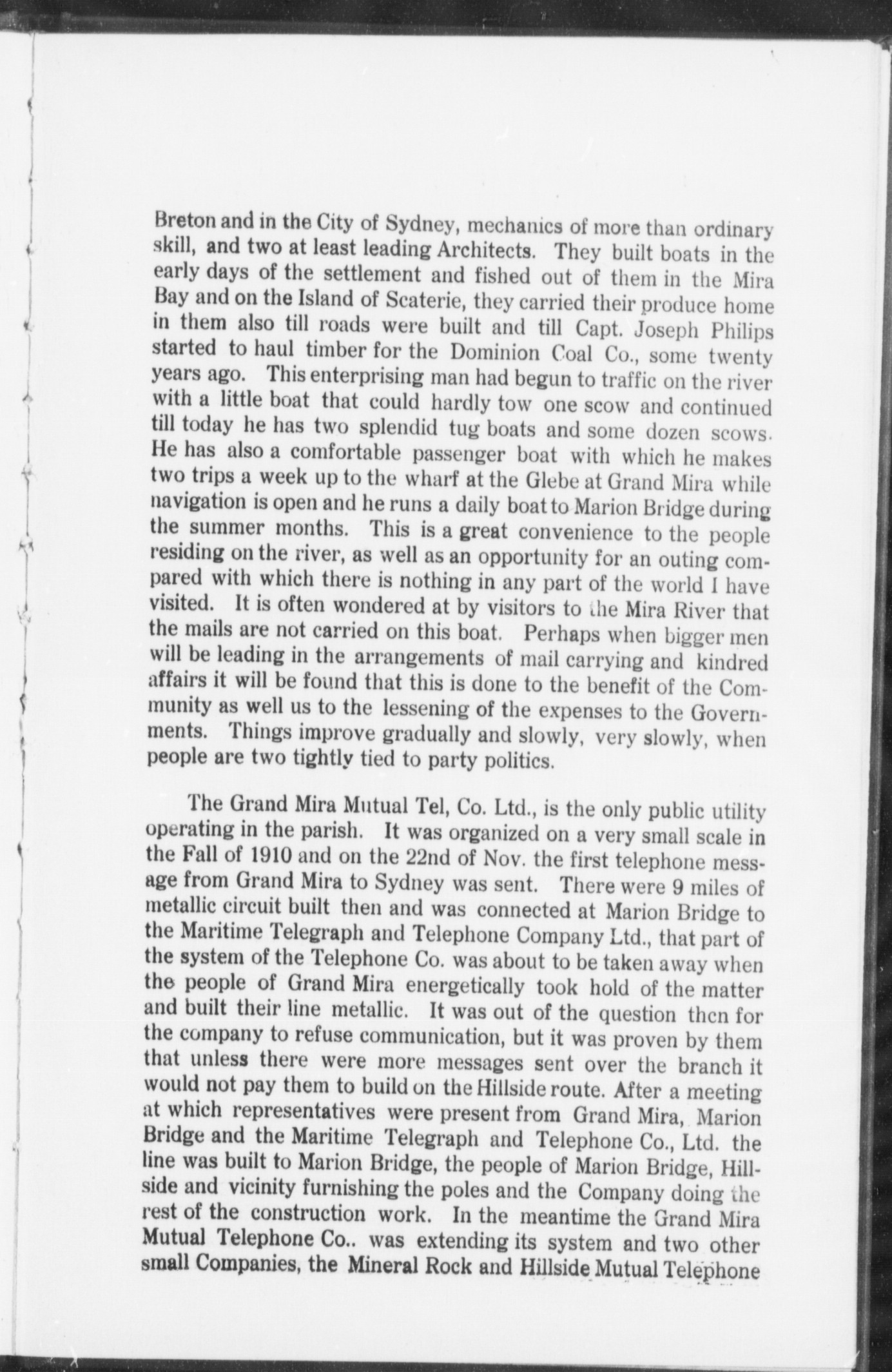 Breton and in the City of Sydney, mechanics of more than ordinary skill, and two at least leading Architects. They built boats in the early days of the settlement and fished out of them in the Mira Bay and on the Island of Scaterie, they carried their produce home in them also till roads were built and till Capt. Joseph Philips started to haul timber for the Dominion Coal Co., some twenty years ago. This enterprising man had begun to traffic on the river with a little boat that could hardly tow one scow and continued till today he has two splendid tug boats and some dozen scows. He has also a comfortable passenger boat with which he makes two trips a week up to the wharf at the Glebe at Grand Mira while navigation is open and he runs a daily boat to Marion Bridge during the summer months. This is a great convenience to the people residing on the river, as well as an opportunity for an outing compared with which there is nothing in any part of the world I have visited. It is often wondered at by visitors to the Mira River that the mails are not carried on this boat. Perhaps when bigger men will be leading in the arrangements of mail carrying and kindred affairs it will be found that this is done to the benefit of the Community as well us to the lessening of the expenses to the Governments. Things improve gradually and slowly, very slowly, when people are two tightly tied to party politics.

The Grand Mira Mutual Tel, Co. Ltd., is the only public utility operating in the parish. It was organized on a very small scale in the Fall of 1910 and on the 22nd of Nov. the first telephone message from Grand Mira to Sydney was sent. There were 9 miles of metallic circuit built then and was connected at Marion Bridge to the Maritime Telegraph and Telephone Company Ltd., that part of the system of the Telephone Co. was about to be taken away when the people of Grand Mira energetically took hold of the matter and built their line metallic. It was out of the question then for the company to refuse communication, but it was proven by them that unless there were more messages sent over the branch it would not pay them to build on the Hillside route. After a meeting at which representatives were present from Grand Mira, Marion Bridge and the Maritime Telegraph and Telephone Co., Ltd. the line was built to Marion Bridge, the people of Marion Bridge, Hillside and vicinity furnishing the poles and the Company doing the rest of the construction work. In the meantime the Grand Mira Mutual Telephone Co.. was extending its system and two other small Companies, the Mineral Rock and Hillside Mutual Telephone